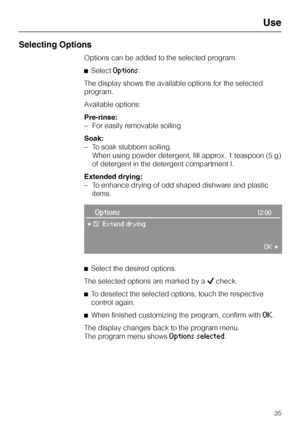 Use

Selecting Options

Options can be added to the selected program.

■ Select Options.

The display shows the available options for the selected program.

Available options:

Pre-rinse:
– For easily removable soiling

Soak:
– To soak stubborn soiling.
When using powder detergent, fill approx. 1 teaspoon (5 g) of detergent in the detergent compartment I.

Extended drying:
– To enhance drying of odd shaped dishware and plastic items.

Options 12:00
• ☑ Extend drying
OK •

■ Select the desired options.

The selected options are marked by a ✓ check.

■ To deselect the selected options, touch the respective control again.

■ When finished customizing the program, confirm with OK.

The display changes back to the program menu.
The program menu shows Options selected.

35